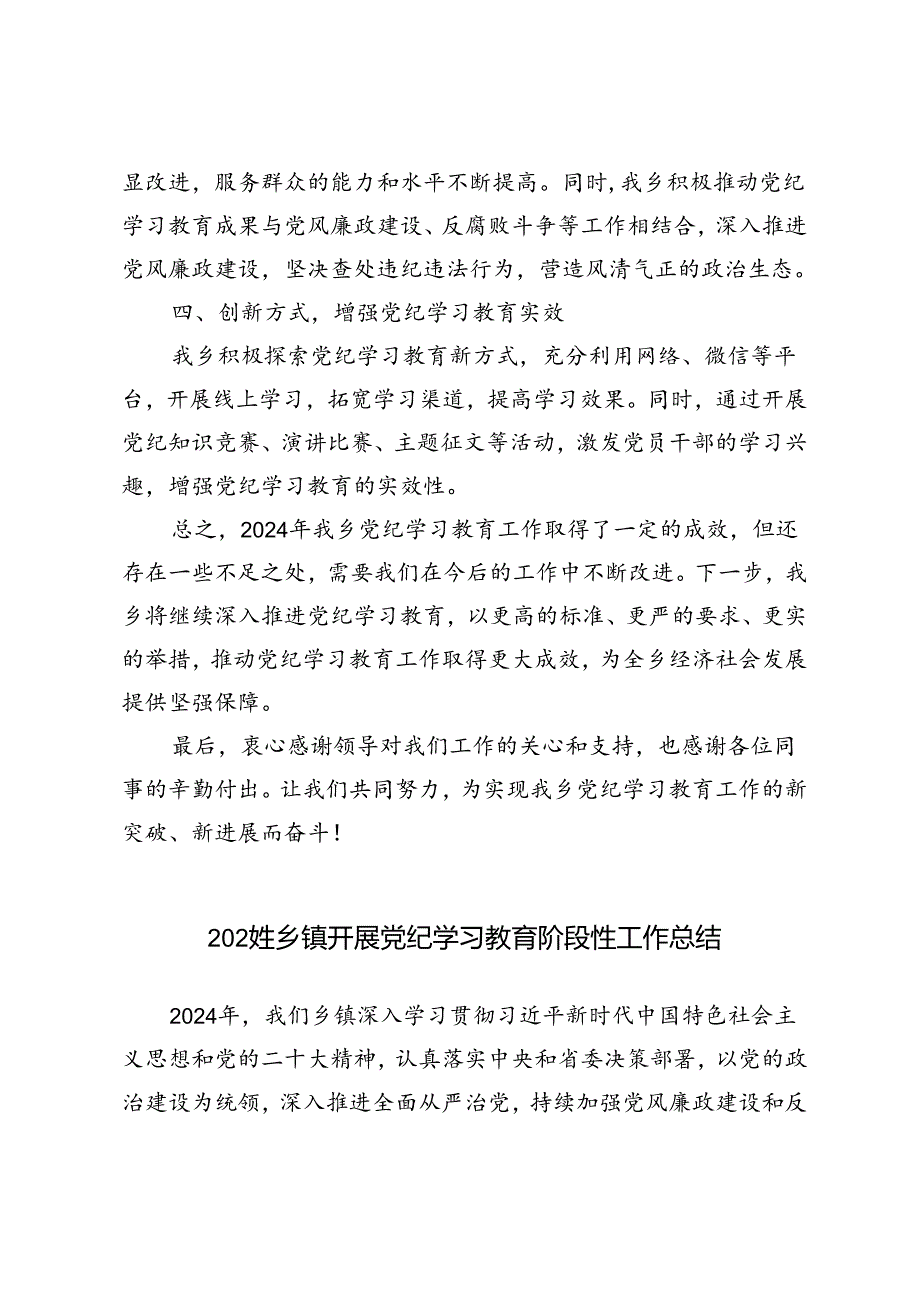 显改进，服务群众的能力和水平不断提高。同时，我乡积极推动党纪学习教育成果与党风廉政建设、反腐败斗争等工作相结合，深入推进党风廉政建设，坚决查处违纪违法行为，营造风清气正的政治生态。

四、创新方式，增强党纪学习教育实效

我乡积极探索党纪学习教育新方式，充分利用网络、微信等平台，开展线上学习，拓宽学习渠道，提高学习效果。同时，通过开展党纪知识竞赛、演讲比赛、主题征文等活动，激发党员干部的学习兴趣，增强党纪学习教育的实效性。

总之，2024年我乡党纪学习教育工作取得了一定的成效，但还存在一些不足之处，需要我们在今后的工作中不断改进。下一步，我乡将继续深入推进党纪学习教育，以更高的标准、更严的要求、更实的举措，推动党纪学习教育工作取得更大成效，为全乡经济社会发展提供坚强保障。

最后，衷心感谢领导对我们工作的关心和支持，也感谢各位同事的辛勤付出。让我们共同努力，为实现我乡党纪学习教育工作的新突破、新进展而奋斗！

202姓乡镇开展党纪学习教育阶段性工作总结

2024年，我们乡镇深入学习贯彻习近平新时代中国特色社会主义思想和党的二十大精神，认真落实中央和省委决策部署，以党的政治建设为统领，深入推进全面从严治党，持续加强党风廉政建设和反